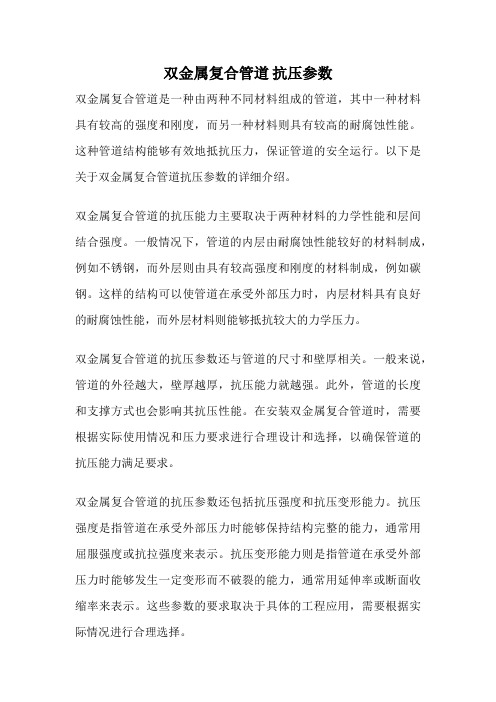 双金属复合管道 抗压参数

双金属复合管道是一种由两种不同材料组成的管道，其中一种材料具有较高的强度和刚度，而另一种材料则具有较高的耐腐蚀性能。这种管道结构能够有效地抵抗压力，保证管道的安全运行。以下是关于双金属复合管道抗压参数的详细介绍。

双金属复合管道的抗压能力主要取决于两种材料的力学性能和层间结合强度。一般情况下，管道的内层由耐腐蚀性能较好的材料制成，例如不锈钢，而外层则由具有较高强度和刚度的材料制成，例如碳钢。这样的结构可以使管道在承受外部压力时，内层材料具有良好的耐腐蚀性能，而外层材料则能够抵抗较大的力学压力。

双金属复合管道的抗压参数还与管道的尺寸和壁厚相关。一般来说，管道的外径越大，壁厚越厚，抗压能力就越强。此外，管道的长度和支撑方式也会影响其抗压性能。在安装双金属复合管道时，需要根据实际使用情况和压力要求进行合理设计和选择，以确保管道的抗压能力满足要求。

双金属复合管道的抗压参数还包括抗压强度和抗压变形能力。抗压强度是指管道在承受外部压力时能够保持结构完整的能力，通常用屈服强度或抗拉强度来表示。抗压变形能力则是指管道在承受外部压力时能够发生一定变形而不破裂的能力，通常用延伸率或断面收缩率来表示。这些参数的要求取决于具体的工程应用，需要根据实际情况进行合理选择。